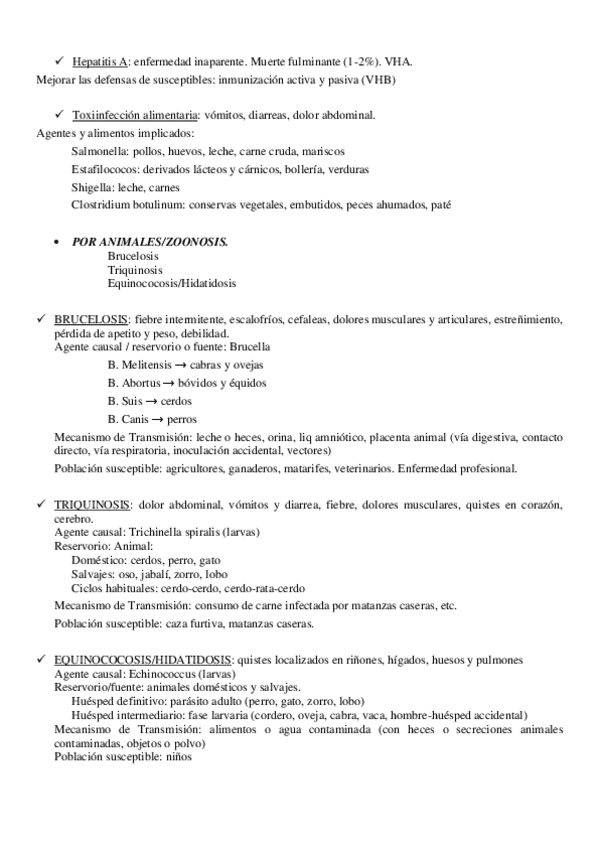 ✓ Hepatitis A: enfermedad inaparente. Muerte fulminante (1-2%). VHA.
Mejorar las defensas de susceptibles: inmunización activa y pasiva (VHB)

✓ Toxiinfección alimentaria: vómitos, diarreas, dolor abdominal.
Agentes y alimentos implicados:
Salmonella: pollos, huevos, leche, carne cruda, mariscos
Estafilococos: derivados lácteos y cárnicos, bollería, verduras
Shigella: leche, carnes
Clostridium botulinum: conservas vegetales, embutidos, peces ahumados, paté

• POR ANIMALES/ZOONOSIS.
Brucelosis
Triquinosis
Equinococosis/Hidatidosis

✓ BRUCELOSIS: fiebre intermitente, escalofríos, cefaleas, dolores musculares y articulares, estreñimiento, pérdida de apetito y peso, debilidad.
Agente causal / reservorio o fuente: Brucella
B. Melitensis → cabras y ovejas
B. Abortus → bóvidos y équidos
B. Suis → cerdos
B. Canis → perros
Mecanismo de Transmisión: leche o heces, orina, liq amniótico, placenta animal (vía digestiva, contacto directo, vía respiratoria, inoculación accidental, vectores)
Población susceptible: agricultores, ganaderos, matarifes, veterinarios. Enfermedad profesional.

✓ TRIQUINOSIS: dolor abdominal, vómitos y diarrea, fiebre, dolores musculares, quistes en corazón, cerebro.
Agente causal: Trichinella spiralis (larvas)
Reservorio: Animal:
Doméstico: cerdos, perro, gato
Salvajes: oso, jabalí, zorro, lobo
Ciclos habituales: cerdo-cerdo, cerdo-rata-cerdo
Mecanismo de Transmisión: consumo de carne infectada por matanzas caseras, etc.
Población susceptible: caza furtiva, matanzas caseras.

✓ EQUINOCOCOSIS/HIDATIDOSIS: quistes localizados en riñones, hígados, huesos y pulmones
Agente causal: Echinococcus (larvas)
Reservorio/fuente: animales domésticos y salvajes.
Huésped definitivo: parásito adulto (perro, gato, zorro, lobo)
Huésped intermediario: fase larvaria (cordero, oveja, cabra, vaca, hombre-huésped accidental)
Mecanismo de Transmisión: alimentos o agua contaminada (con heces o secreciones animales contaminadas, objetos o polvo)
Población susceptible: niños